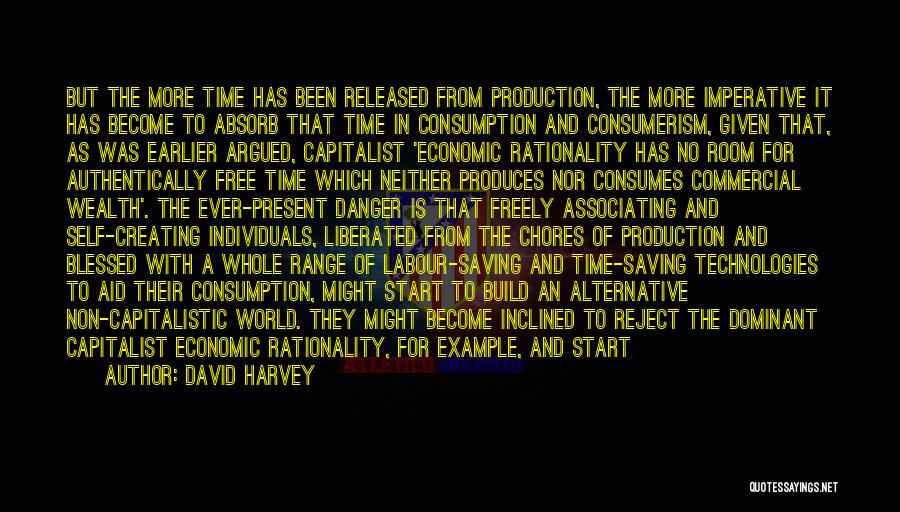 BUT THE MORE TIME HAS BEEN RELEASED FROM PRODUCTION, THE MORE IMPERATIVE IT HAS BECOME TO ABSORB THAT TIME IN CONSUMPTION AND CONSUMERISM, GIVEN THAT, AS WAS EARLIER ARGUED, CAPITALIST 'ECONOMIC RATIONALITY HAS NO ROOM FOR AUTHENTICALLY FREE TIME WHICH NEITHER PRODUCES NOR CONSUMES COMMERCIAL WEALTH'. THE EVER-PRESENT DANGER IS THAT FREELY ASSOCIATING AND SELF-CREATING INDIVIDUALS, LIBERATED FROM THE CHORES OF PRODUCTION AND BLESSED WITH A WHOLE RANGE OF LABOUR-SAVING AND TIME-SAVING TECHNOLOGIES TO AID THEIR CONSUMPTION, MIGHT START TO BUILD AN ALTERNATIVE NON-CAPITALISTIC WORLD. THEY MIGHT BECOME INCLINED TO REJECT THE DOMINANT CAPITALIST ECONOMIC RATIONALITY, FOR EXAMPLE, AND START

AUTHOR: DAVID HARVEY

QUOTESSAYINGS.NET